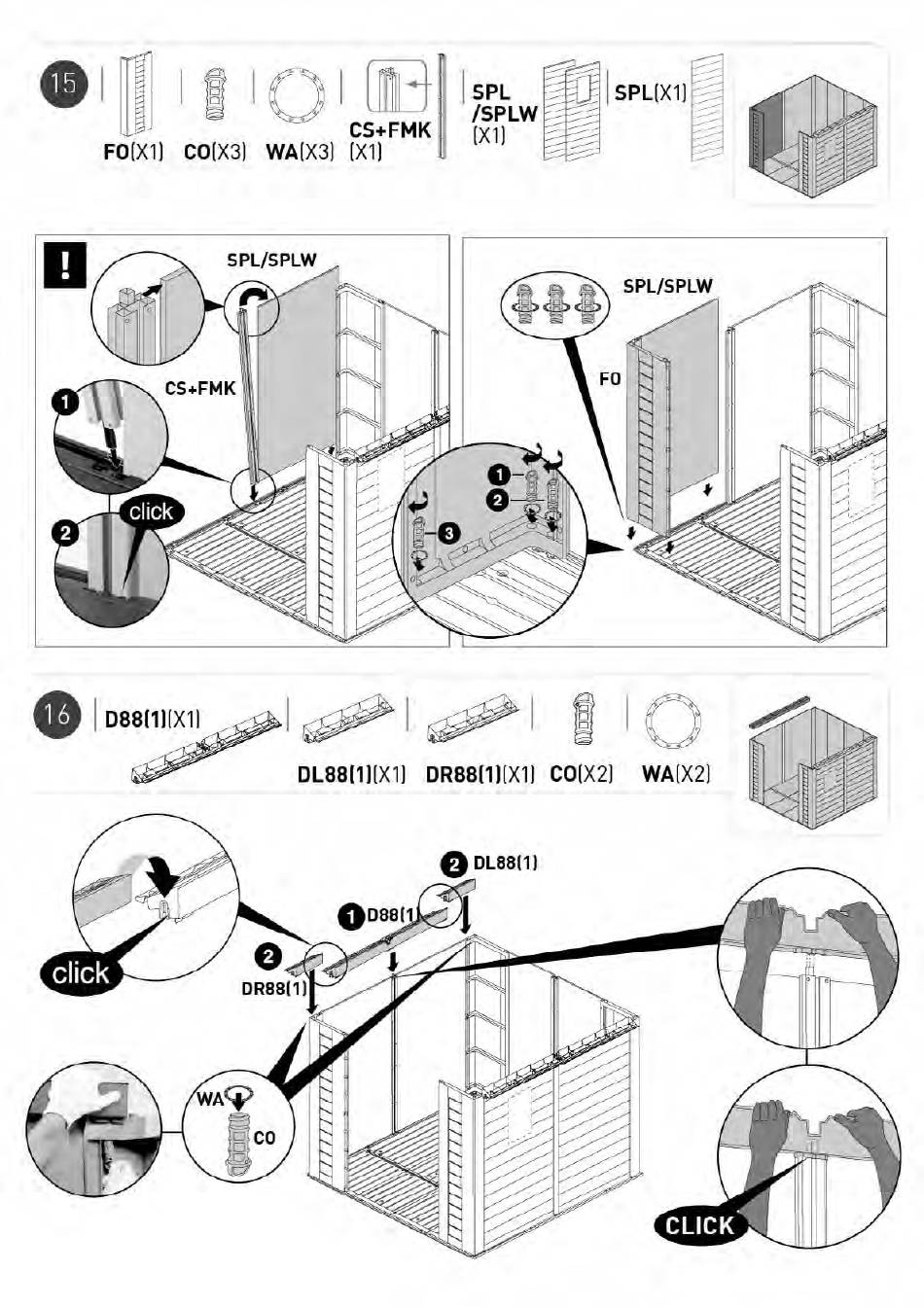 15

FO(X1) CO(X3) WA(X3) CS+FMK (X1) SPL /SPLW (X1) SPL(X1)

!

SPL/SPLW

CS+FMK

1

2 click

SPL/SPLW

FO

1

2

3

16

D88(1)(X1) DL88(1)(X1) DR88(1)(X1) CO(X2) WA(X2)

click

2 DL88(1)

1 D88(1)

2 DR88(1)

WA

CO

CLICK